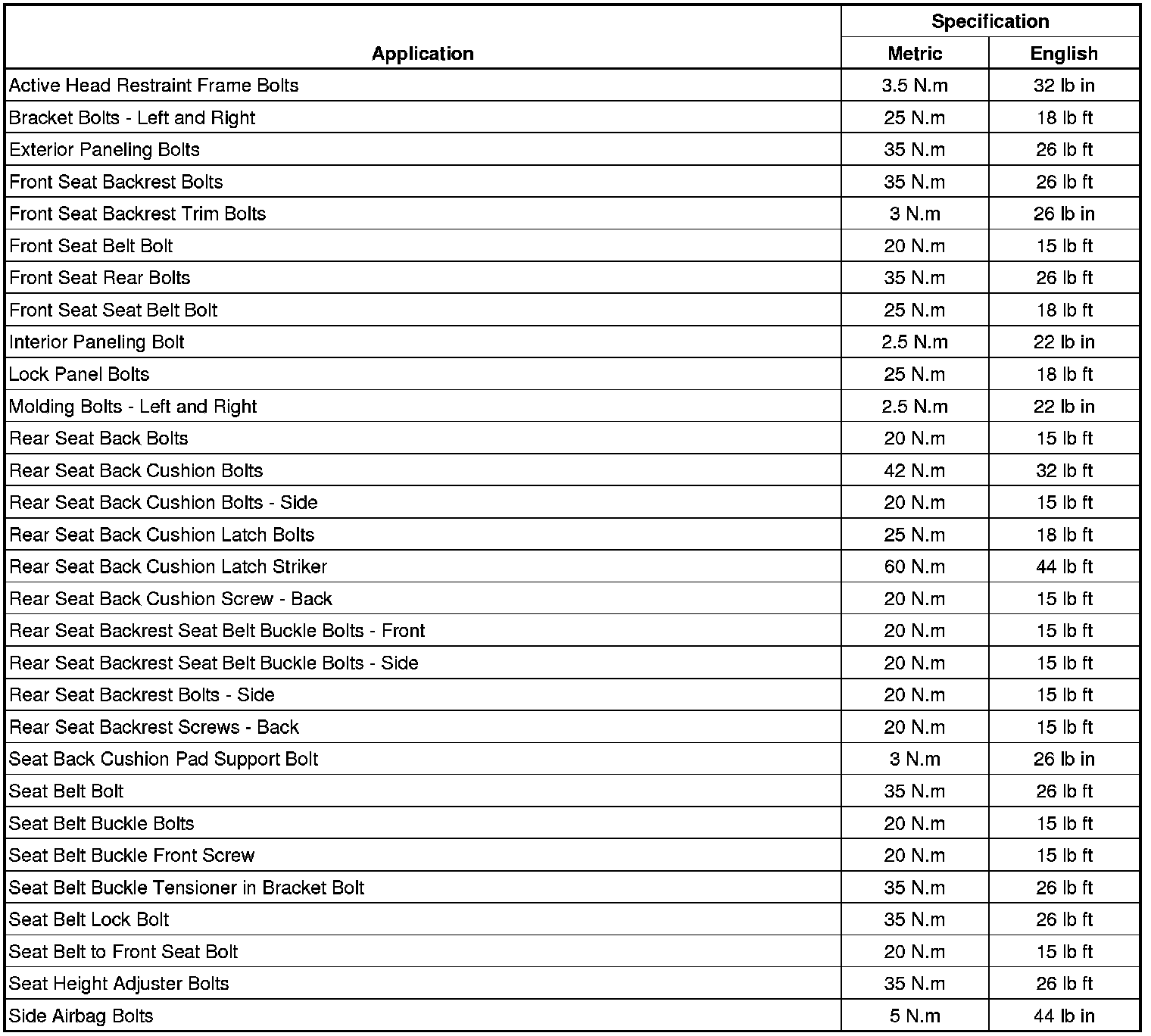 | Application | Specification Metric | Specification English |
|---|---|---|
| Active Head Restraint Frame Bolts | 3.5 N.m | 32 lb in |
| Bracket Bolts - Left and Right | 25 N.m | 18 lb ft |
| Exterior Paneling Bolts | 35 N.m | 26 lb ft |
| Front Seat Backrest Bolts | 35 N.m | 26 lb ft |
| Front Seat Backrest Trim Bolts | 3 N.m | 26 lb in |
| Front Seat Belt Bolt | 20 N.m | 15 lb ft |
| Front Seat Rear Bolts | 35 N.m | 26 lb ft |
| Front Seat Seat Belt Bolt | 25 N.m | 18 lb ft |
| Interior Paneling Bolt | 2.5 N.m | 22 lb in |
| Lock Panel Bolts | 25 N.m | 18 lb ft |
| Molding Bolts - Left and Right | 2.5 N.m | 22 lb in |
| Rear Seat Back Bolts | 20 N.m | 15 lb ft |
| Rear Seat Back Cushion Bolts | 42 N.m | 32 lb ft |
| Rear Seat Back Cushion Bolts - Side | 20 N.m | 15 lb ft |
| Rear Seat Back Cushion Latch Bolts | 25 N.m | 18 lb ft |
| Rear Seat Back Cushion Latch Striker | 60 N.m | 44 lb ft |
| Rear Seat Back Cushion Screw - Back | 20 N.m | 15 lb ft |
| Rear Seat Backrest Seat Belt Buckle Bolts - Front | 20 N.m | 15 lb ft |
| Rear Seat Backrest Seat Belt Buckle Bolts - Side | 20 N.m | 15 lb ft |
| Rear Seat Backrest Bolts - Side | 20 N.m | 15 lb ft |
| Rear Seat Backrest Screws - Back | 20 N.m | 15 lb ft |
| Seat Back Cushion Pad Support Bolt | 3 N.m | 26 lb in |
| Seat Belt Bolt | 35 N.m | 26 lb ft |
| Seat Belt Buckle Bolts | 20 N.m | 15 lb ft |
| Seat Belt Buckle Front Screw | 20 N.m | 15 lb ft |
| Seat Belt Buckle Tensioner in Bracket Bolt | 35 N.m | 26 lb ft |
| Seat Belt Lock Bolt | 35 N.m | 26 lb ft |
| Seat Belt to Front Seat Bolt | 20 N.m | 15 lb ft |
| Seat Height Adjuster Bolts | 35 N.m | 26 lb ft |
| Side Airbag Bolts | 5 N.m | 44 lb in |